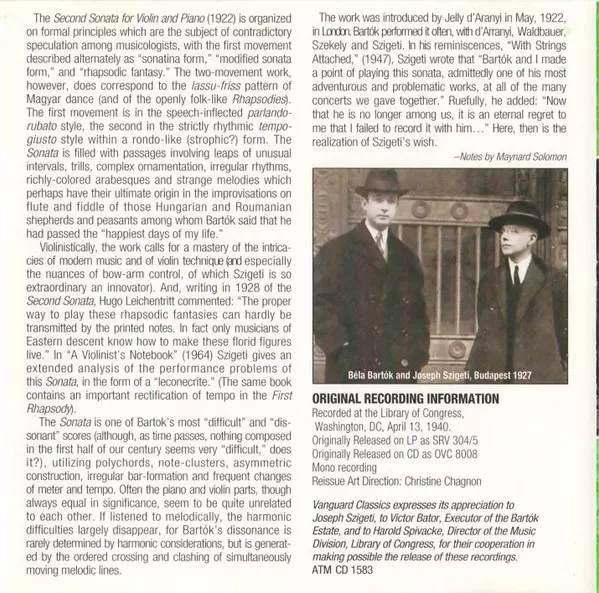 The Second Sonata for Violin and Piano (1922) is organized on formal principles which are the subject of contradictory speculation among musicologists, with the first movement described alternately as "sonatina form," "modified sonata form," and "rhapsodic fantasy." The two-movement work, however, does correspond to the lassu-friss pattern of Magyar dance (and of the openly folk-like Rhapsodies). The first movement is in the speech-inflected parlando-rubato style, the second in the strictly rhythmic tempo-giusto style within a rondo-like (strophic?) form. The Sonata is filled with passages involving leaps of unusual intervals, trills, complex ornamentation, irregular rhythms, richly-colored arabesques and strange melodies which perhaps have their ultimate origin in the improvisations on flute and fiddle of those Hungarian and Roumanian shepherds and peasants among whom Bartók said that he had passed the "happiest days of my life."

Violinistically, the work calls for a mastery of the intricacies of modern music and of violin technique (and especially the nuances of bow-arm control, of which Szigeti is so extraordinary an innovator). And, writing in 1928 of the Second Sonata, Hugo Leichentritt commented: "The proper way to play these rhapsodic fantasies can hardly be transmitted by the printed notes. In fact only musicians of Eastern descent know how to make these florid figures live." In "A Violinist's Notebook" (1964) Szigeti gives an extended analysis of the performance problems of this Sonata, in the form of a "leconecrite." (The same book contains an important rectification of tempo in the First Rhapsody).

The Sonata is one of Bartok's most "difficult" and "dissonant" scores (although, as time passes, nothing composed in the first half of our century seems very "difficult," does it?), utilizing polychords, note-clusters, asymmetric construction, irregular bar-formation and frequent changes of meter and tempo. Often the piano and violin parts, though always equal in significance, seem to be quite unrelated to each other. If listened to melodically, the harmonic difficulties largely disappear, for Bartók's dissonance is rarely determined by harmonic considerations, but is generated by the ordered crossing and clashing of simultaneously moving melodic lines.

The work was introduced by Jelly d'Aranyi in May, 1922, in London. Bartók performed it often, with d'Arranyi, Waldbauer, Szekely and Szigeti. In his reminiscences, "With Strings Attached," (1947), Szigeti wrote that "Bartók and I made a point of playing this sonata, admittedly one of his most adventurous and problematic works, at all of the many concerts we gave together." Ruefully, he added: "Now that he is no longer among us, it is an eternal regret to me that I failed to record it with him…" Here, then is the realization of Szigeti's wish.

–Notes by Maynard Solomon

Béla Bartók and Joseph Szigeti, Budapest 1927

ORIGINAL RECORDING INFORMATION
Recorded at the Library of Congress, Washington, DC, April 13, 1940.
Originally Released on LP as SRV 304/5
Originally Released on CD as OVC 8008
Mono recording
Reissue Art Direction: Christine Chagnon

Vanguard Classics expresses its appreciation to Joseph Szigeti, to Victor Bator, Executor of the Bartók Estate, and to Harold Spivacke, Director of the Music Division, Library of Congress, for their cooperation in making possible the release of these recordings.
ATM CD 1583